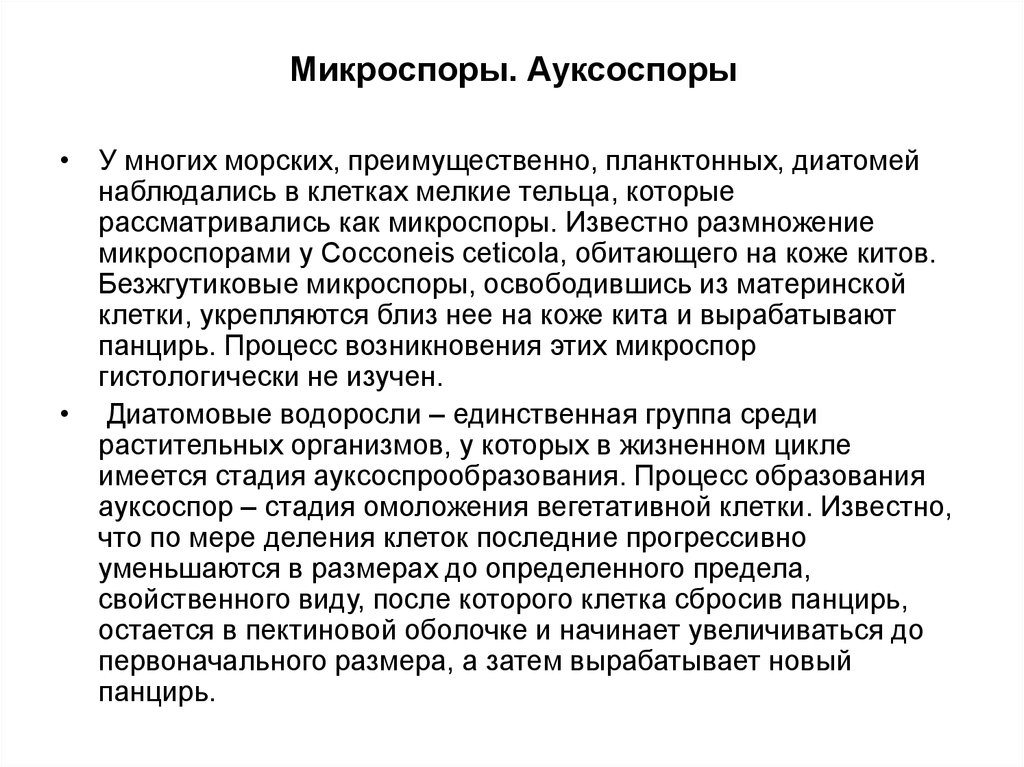 Микроспоры. Ауксоспоры

• У многих морских, преимущественно, планктонных, диатомей наблюдались в клетках мелкие тельца, которые рассматривались как микроспоры. Известно размножение микроспорами у Cocconeis ceticola, обитающего на коже китов. Безжгутиковые микроспоры, освободившись из материнской клетки, укрепляются близ нее на коже кита и вырабатывают панцирь. Процесс возникновения этих микроспор гистологически не изучен.

• Диатомовые водоросли – единственная группа среди растительных организмов, у которых в жизненном цикле имеется стадия ауксоспрообразования. Процесс образования ауксоспор – стадия омоложения вегетативной клетки. Известно, что по мере деления клеток последние прогрессивно уменьшаются в размерах до определенного предела, свойственного виду, после которого клетка сбросив панцирь, остается в пектиновой оболочке и начинает увеличиваться до первоначального размера, а затем вырабатывает новый панцирь.